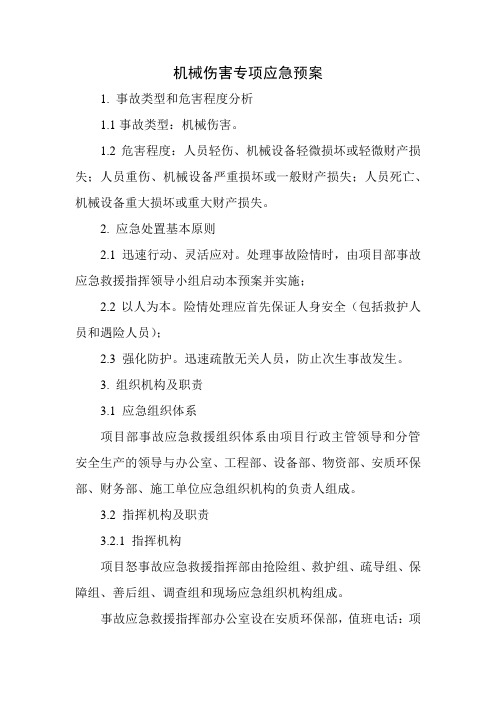 机械伤害专项应急预案

1. 事故类型和危害程度分析

1.1 事故类型：机械伤害。

1.2 危害程度：人员轻伤、机械设备轻微损坏或轻微财产损失；人员重伤、机械设备严重损坏或一般财产损失；人员死亡、机械设备重大损坏或重大财产损失。

2. 应急处置基本原则

2.1 迅速行动、灵活应对。处理事故险情时，由项目部事故应急救援指挥领导小组启动本预案并实施；

2.2 以人为本。险情处理应首先保证人身安全（包括救护人员和遇险人员）；

2.3 强化防护。迅速疏散无关人员，防止次生事故发生。

3. 组织机构及职责

3.1 应急组织体系

项目部事故应急救援组织体系由项目行政主管领导和分管安全生产的领导与办公室、工程部、设备部、物资部、安质环保部、财务部、施工单位应急组织机构的负责人组成。

3.2 指挥机构及职责

3.2.1 指挥机构

项目怒事故应急救援指挥部由抢险组、救护组、疏导组、保障组、善后组、调查组和现场应急组织机构组成。

事故应急救援指挥部办公室设在安质环保部，值班电话：项